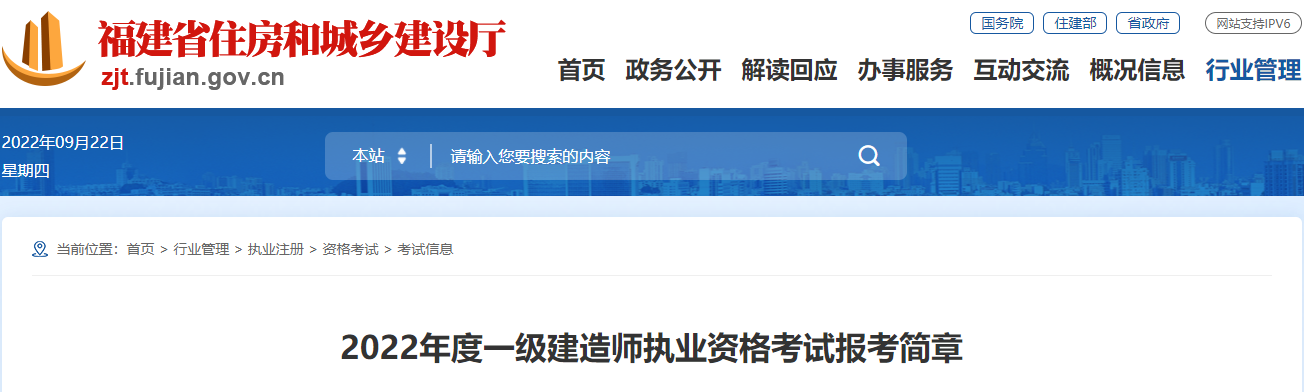 福建省住房和城乡建设厅
zjt.fujian.gov.cn

国务院 住建部 省政府 网站支持IPV6

首页 政务公开 解读回应 办事服务 互动交流 概况信息 行业管理

2022年09月22日
星期四

本站 请输入您要搜索的内容

当前位置：首页 > 行业管理 > 执业注册 > 资格考试 > 考试信息

2022年度一级建造师执业资格考试报考简章